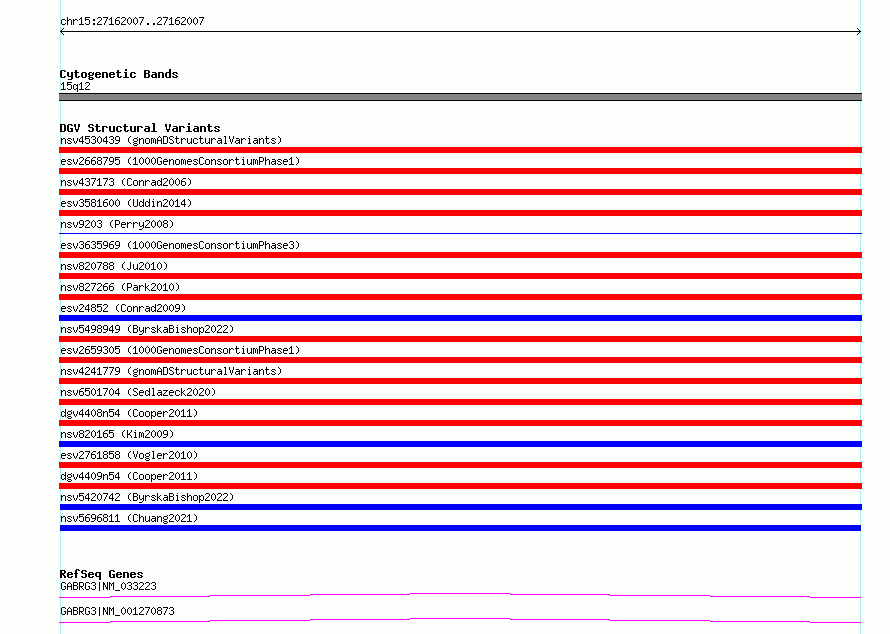 chr15:27162007..27162007

Cytogenetic Bands
15q12

DGV Structural Variants
nsv4530439 (gnomADStructuralVariants)
esv2668795 (1000GenomesConsortiumPhase1)
nsv437173 (Conrad2006)
esv3581600 (Uddin2014)
nsv9203 (Perry2008)
esv3635969 (1000GenomesConsortiumPhase3)
nsv820788 (Ju2010)
nsv827266 (Park2010)
esv24852 (Conrad2009)
nsv5498949 (ByrskaBishop2022)
esv2659305 (1000GenomesConsortiumPhase1)
nsv4241779 (gnomADStructuralVariants)
nsv6501704 (Sedlazeck2020)
dgv4408n54 (Cooper2011)
nsv820165 (Kim2009)
esv2761858 (Vogler2010)
dgv4409n54 (Cooper2011)
nsv5420742 (ByrskaBishop2022)
nsv5696811 (Chuang2021)

RefSeq Genes
GABRG3|NM_033223
GABRG3|NM_001270873